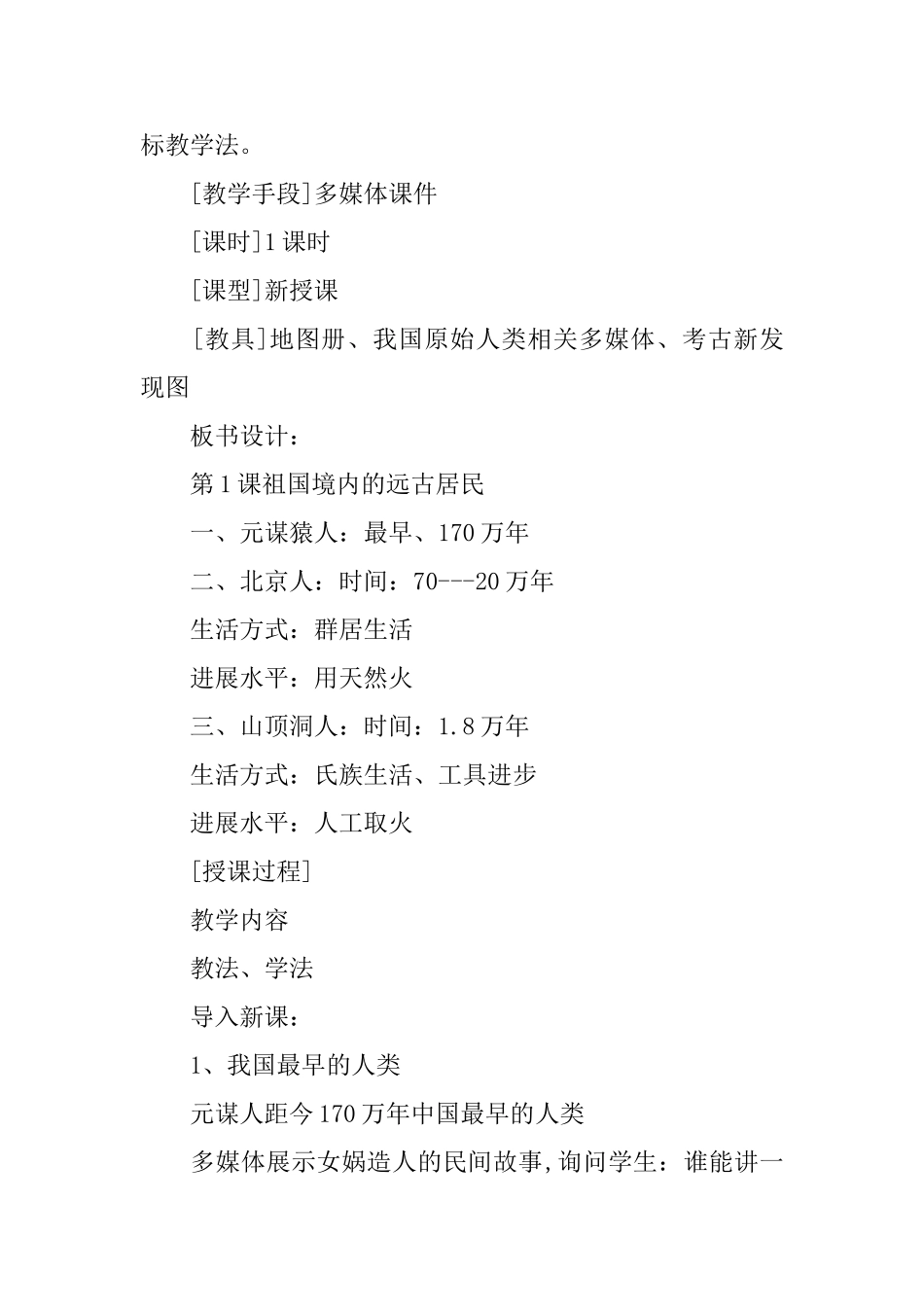 标教学法。

[教学手段]多媒体课件

[课时]1课时

[课型]新授课

[教具]地图册、我国原始人类相关多媒体、考古新发现图

板书设计：

第1课祖国境内的远古居民

一、元谋猿人：最早、170万年

二、北京人：时间：70---20万年

生活方式：群居生活

进展水平：用天然火

三、山顶洞人：时间：1.8万年

生活方式：氏族生活、工具进步

进展水平：人工取火

[授课过程]

教学内容

教法、学法

导入新课：

1、我国最早的人类

元谋人距今170万年中国最早的人类

多媒体展示女娲造人的民间故事,询问学生：谁能讲一